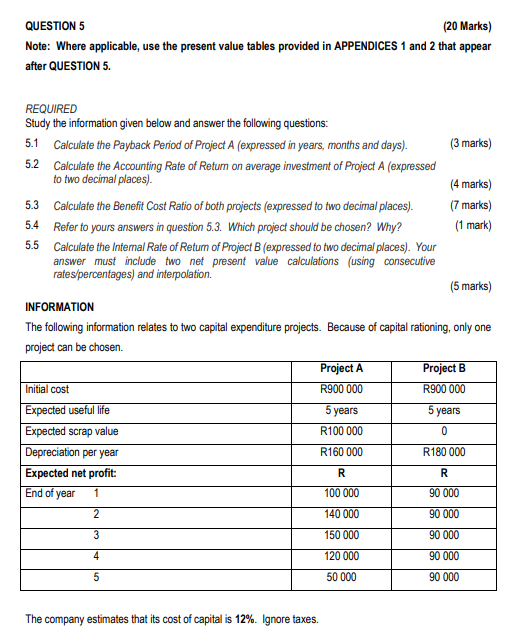 QUESTION 5 (20 Marks)

Note: Where applicable, use the present value tables provided in APPENDICES 1 and 2 that appear after QUESTION 5.

REQUIRED
Study the information given below and answer the following questions:

5.1 Calculate the Payback Period of Project A (expressed in years, months and days). (3 marks)

5.2 Calculate the Accounting Rate of Return on average investment of Project A (expressed to two decimal places). (4 marks)

5.3 Calculate the Benefit Cost Ratio of both projects (expressed to two decimal places). (7 marks)

5.4 Refer to yours answers in question 5.3. Which project should be chosen? Why? (1 mark)

5.5 Calculate the Internal Rate of Return of Project B (expressed to two decimal places). Your answer must include two net present value calculations (using consecutive rates/percentages) and interpolation. (5 marks)

INFORMATION

The following information relates to two capital expenditure projects. Because of capital rationing, only one project can be chosen.

| | Project A | Project B |
|---|---|---|
| Initial cost | R900 000 | R900 000 |
| Expected useful life | 5 years | 5 years |
| Expected scrap value | R100 000 | 0 |
| Depreciation per year | R160 000 | R180 000 |
| Expected net profit: | R | R |
| End of year 1 | 100 000 | 90 000 |
| 2 | 140 000 | 90 000 |
| 3 | 150 000 | 90 000 |
| 4 | 120 000 | 90 000 |
| 5 | 50 000 | 90 000 |

The company estimates that its cost of capital is 12%. Ignore taxes.